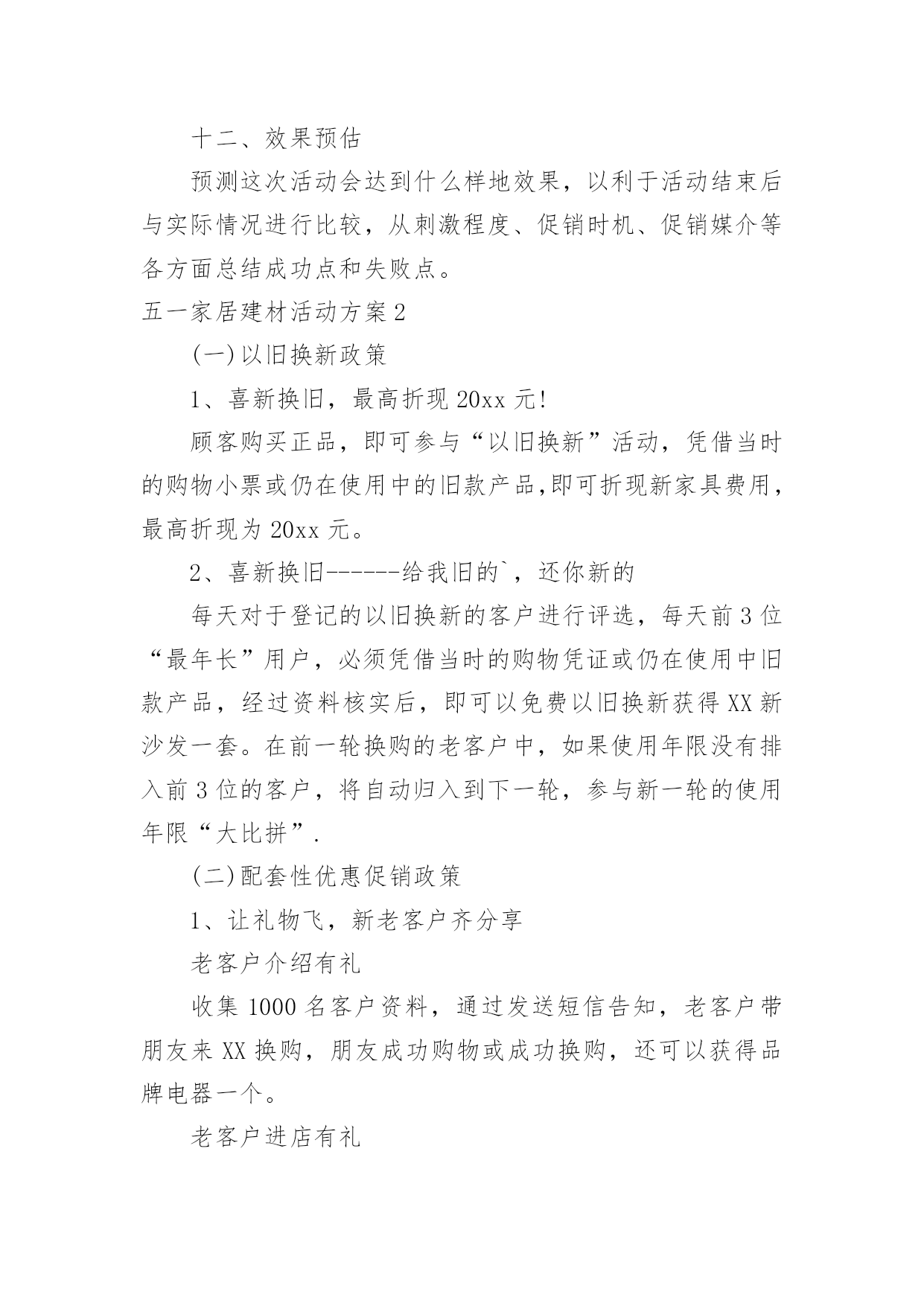 十二、效果预估

预测这次活动会达到什么样地效果，以利于活动结束后与实际情况进行比较，从刺激程度、促销时机、促销媒介等各方面总结成功点和失败点。

五一家居建材活动方案2

(一)以旧换新政策

1、喜新换旧，最高折现20xx元!

顾客购买正品，即可参与“以旧换新”活动，凭借当时的购物小票或仍在使用中的旧款产品,即可折现新家具费用，最高折现为20xx元。

2、喜新换旧------给我旧的`，还你新的

每天对于登记的以旧换新的客户进行评选，每天前3位“最年长”用户，必须凭借当时的购物凭证或仍在使用中旧款产品，经过资料核实后，即可以免费以旧换新获得XX新沙发一套。在前一轮换购的老客户中，如果使用年限没有排入前3位的客户，将自动归入到下一轮，参与新一轮的使用年限“大比拼”.

(二)配套性优惠促销政策

1、让礼物飞，新老客户齐分享

老客户介绍有礼

收集1000名客户资料，通过发送短信告知，老客户带朋友来XX换购，朋友成功购物或成功换购，还可以获得品牌电器一个。

老客户进店有礼